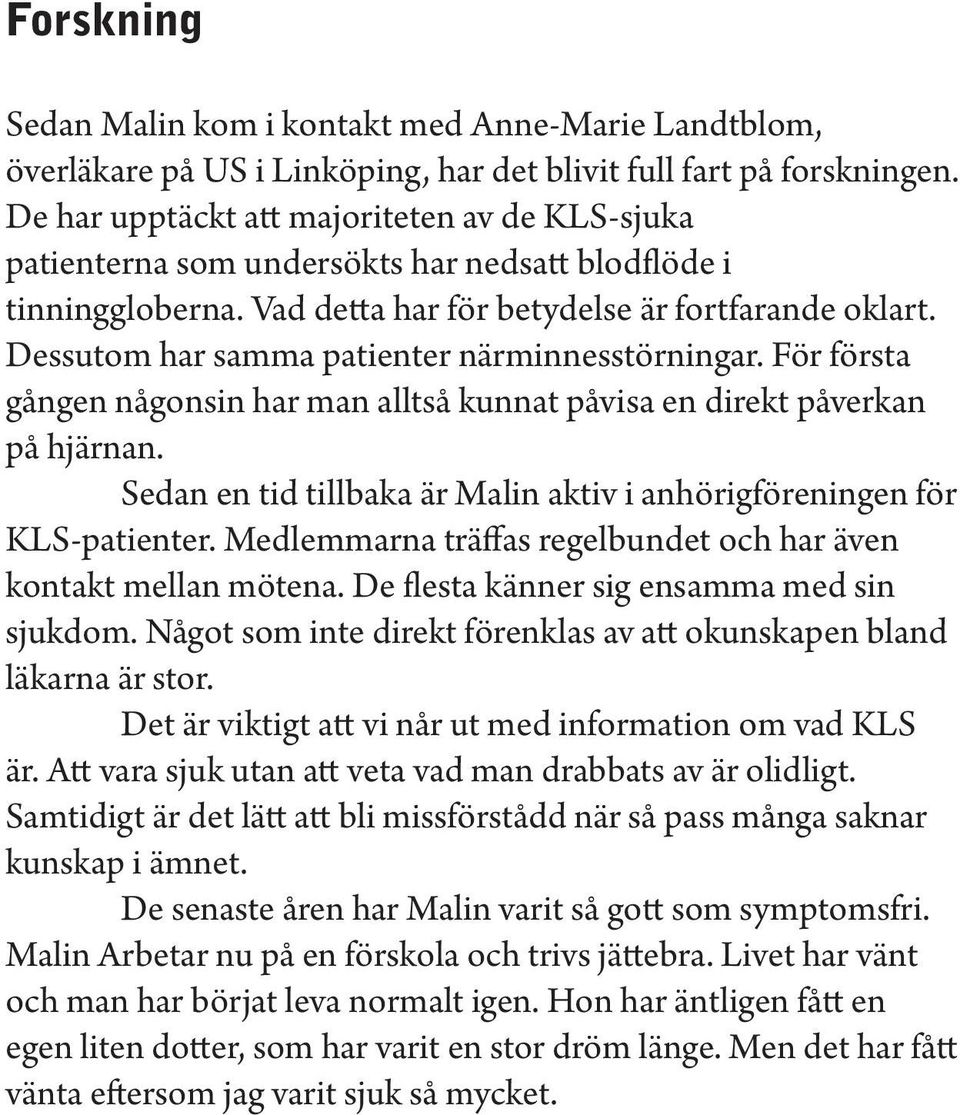 Forskning

Sedan Malin kom i kontakt med Anne-Marie Landtblom, överläkare på US i Linköping, har det blivit full fart på forskningen. De har upptäckt att majoriteten av de KLS-sjuka patienterna som undersökts har nedsatt blodflöde i tinninggloberna. Vad detta har för betydelse är fortfarande oklart. Dessutom har samma patienter närminnesstörningar. För första gången någonsin har man alltså kunnat påvisa en direkt påverkan på hjärnan.

Sedan en tid tillbaka är Malin aktiv i anhörigföreningen för KLS-patienter. Medlemmarna träffas regelbundet och har även kontakt mellan mötena. De flesta känner sig ensamma med sin sjukdom. Något som inte direkt förenklas av att okunskapen bland läkarna är stor.

Det är viktigt att vi når ut med information om vad KLS är. Att vara sjuk utan att veta vad man drabbats av är olidligt. Samtidigt är det lätt att bli missförstådd när så pass många saknar kunskap i ämnet.

De senaste åren har Malin varit så gott som symptomsfri. Malin Arbetar nu på en förskola och trivs jättebra. Livet har vänt och man har börjat leva normalt igen. Hon har äntligen fått en egen liten dotter, som har varit en stor dröm länge. Men det har fått vänta eftersom jag varit sjuk så mycket.